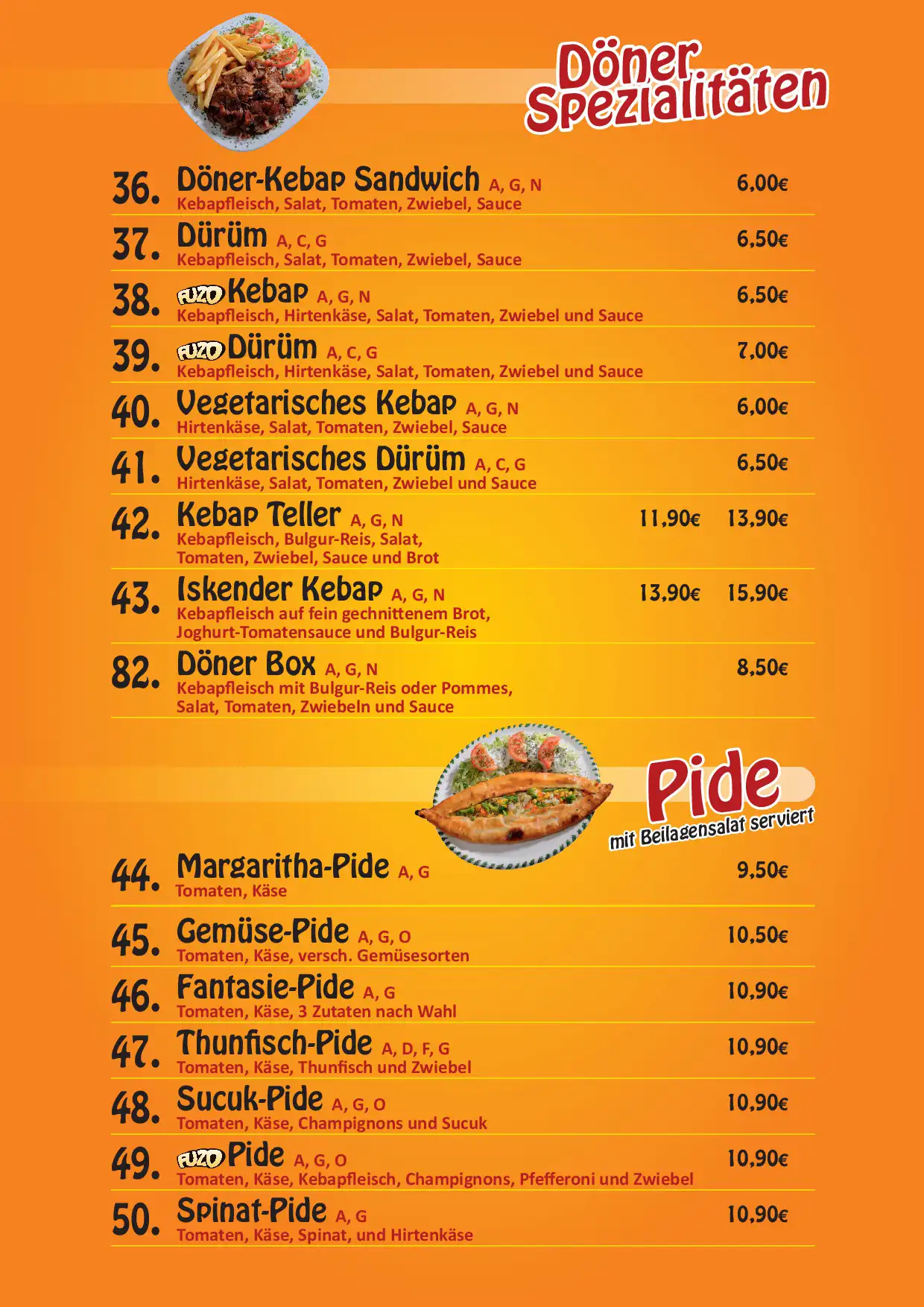 Döner Spezialitäten

36. Döner-Kebap Sandwich A, G, N 6,00€
Kebapfleisch, Salat, Tomaten, Zwiebel, Sauce

37. Dürüm A, C, G 6,50€
Kebapfleisch, Salat, Tomaten, Zwiebel, Sauce

38. FUZO Kebap A, G, N 6,50€
Kebapfleisch, Hirtenkäse, Salat, Tomaten, Zwiebel und Sauce

39. FUZO Dürüm A, C, G 7,00€
Kebapfleisch, Hirtenkäse, Salat, Tomaten, Zwiebel und Sauce

40. Vegetarisches Kebap A, G, N 6,00€
Hirtenkäse, Salat, Tomaten, Zwiebel, Sauce

41. Vegetarisches Dürüm A, C, G 6,50€
Hirtenkäse, Salat, Tomaten, Zwiebel und Sauce

42. Kebap Teller A, G, N 11,90€ 13,90€
Kebapfleisch, Bulgur-Reis, Salat, Tomaten, Zwiebel, Sauce und Brot

43. Iskender Kebap A, G, N 13,90€ 15,90€
Kebapfleisch auf fein gechnittenem Brot, Joghurt-Tomatensauce und Bulgur-Reis

82. Döner Box A, G, N 8,50€
Kebapfleisch mit Bulgur-Reis oder Pommes, Salat, Tomaten, Zwiebeln und Sauce

Pide
mit Beilagensalat serviert

44. Margaritha-Pide A, G 9,50€
Tomaten, Käse

45. Gemüse-Pide A, G, O 10,50€
Tomaten, Käse, versch. Gemüsesorten

46. Fantasie-Pide A, G 10,90€
Tomaten, Käse, 3 Zutaten nach Wahl

47. Thunfisch-Pide A, D, F, G 10,90€
Tomaten, Käse, Thunfisch und Zwiebel

48. Sucuk-Pide A, G, O 10,90€
Tomaten, Käse, Champignons und Sucuk

49. FUZO Pide A, G, O 10,90€
Tomaten, Käse, Kebapfleisch, Champignons, Pfefferoni und Zwiebel

50. Spinat-Pide A, G 10,90€
Tomaten, Käse, Spinat, und Hirtenkäse